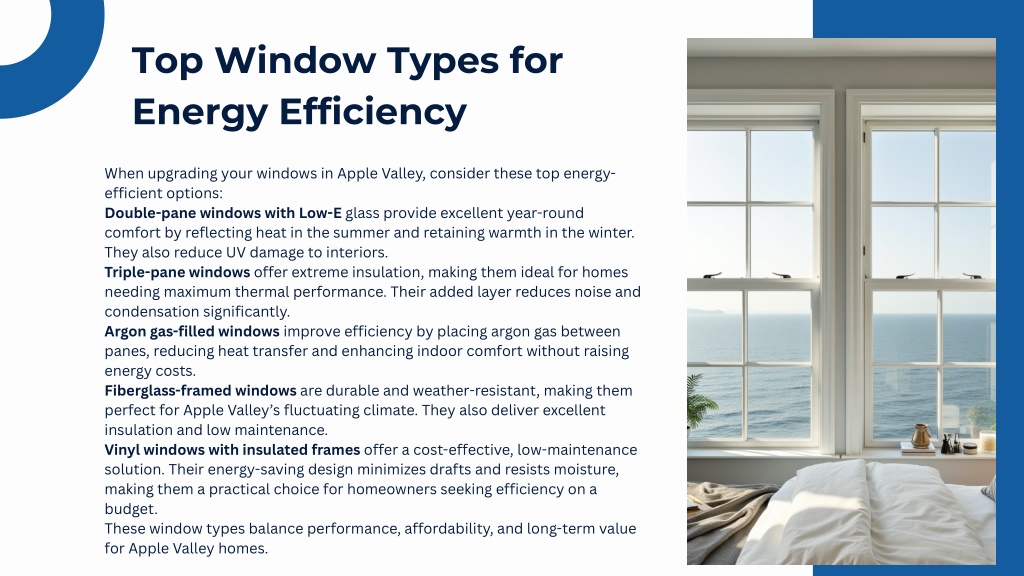 Top Window Types for Energy Efficiency

When upgrading your windows in Apple Valley, consider these top energy-efficient options:
Double-pane windows with Low-E glass provide excellent year-round comfort by reflecting heat in the summer and retaining warmth in the winter. They also reduce UV damage to interiors.
Triple-pane windows offer extreme insulation, making them ideal for homes needing maximum thermal performance. Their added layer reduces noise and condensation significantly.
Argon gas-filled windows improve efficiency by placing argon gas between panes, reducing heat transfer and enhancing indoor comfort without raising energy costs.
Fiberglass-framed windows are durable and weather-resistant, making them perfect for Apple Valley's fluctuating climate. They also deliver excellent insulation and low maintenance.
Vinyl windows with insulated frames offer a cost-effective, low-maintenance solution. Their energy-saving design minimizes drafts and resists moisture, making them a practical choice for homeowners seeking efficiency on a budget.
These window types balance performance, affordability, and long-term value for Apple Valley homes.